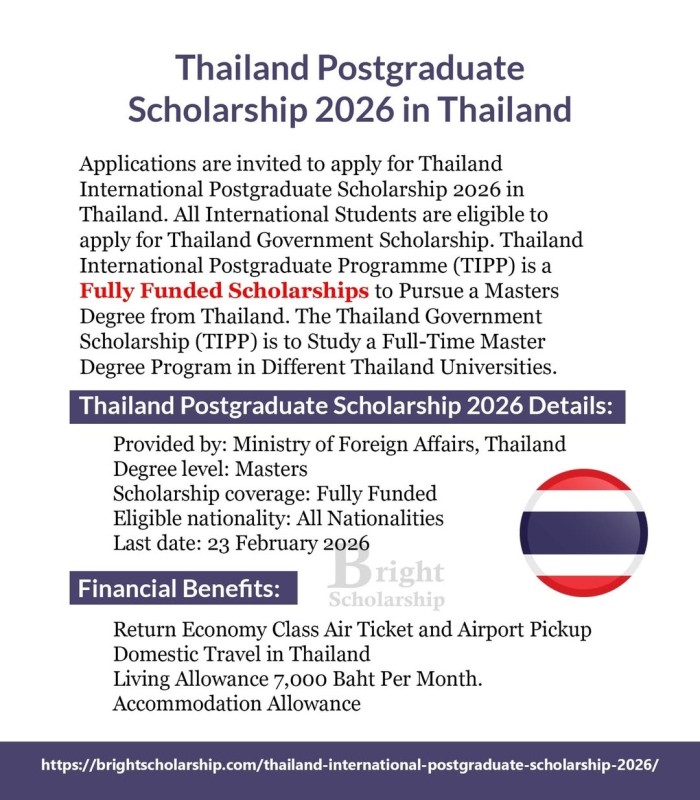 Thailand Postgraduate Scholarship 2026 in Thailand

Applications are invited to apply for Thailand International Postgraduate Scholarship 2026 in Thailand. All International Students are eligible to apply for Thailand Government Scholarship. Thailand International Postgraduate Programme (TIPP) is a Fully Funded Scholarships to Pursue a Masters Degree from Thailand. The Thailand Government Scholarship (TIPP) is to Study a Full-Time Master Degree Program in Different Thailand Universities.

Thailand Postgraduate Scholarship 2026 Details:

Provided by: Ministry of Foreign Affairs, Thailand
Degree level: Masters
Scholarship coverage: Fully Funded
Eligible nationality: All Nationalities
Last date: 23 February 2026

Bright Scholarship

Financial Benefits:

Return Economy Class Air Ticket and Airport Pickup
Domestic Travel in Thailand
Living Allowance 7,000 Baht Per Month.
Accommodation Allowance

https://brightscholarship.com/thailand-international-postgraduate-scholarship-2026/